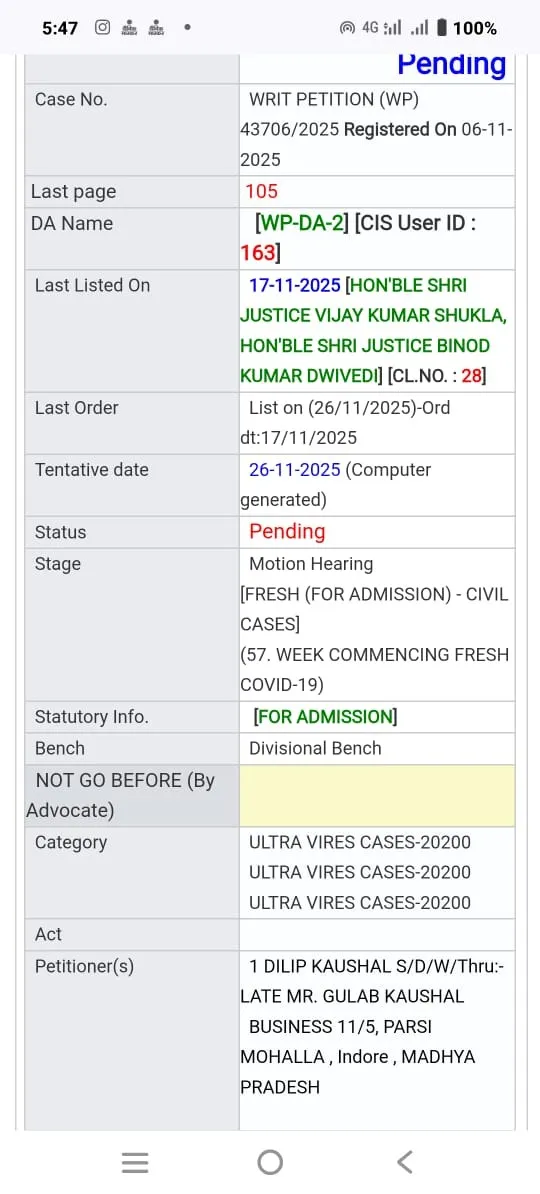 5:47 4G 100%

| | Pending |
|---|---|
| Case No. | WRIT PETITION (WP) 43706/2025 Registered On 06-11-2025 |
| Last page | 105 |
| DA Name | [WP-DA-2] [CIS User ID : 163] |
| Last Listed On | 17-11-2025 [HON'BLE SHRI JUSTICE VIJAY KUMAR SHUKLA, HON'BLE SHRI JUSTICE BINOD KUMAR DWIVEDI] [CL.NO. : 28] |
| Last Order | List on (26/11/2025)-Ord dt:17/11/2025 |
| Tentative date | 26-11-2025 (Computer generated) |
| Status | Pending |
| Stage | Motion Hearing [FRESH (FOR ADMISSION) - CIVIL CASES] (57. WEEK COMMENCING FRESH COVID-19) |
| Statutory Info. | [FOR ADMISSION] |
| Bench | Divisional Bench |
| NOT GO BEFORE (By Advocate) | |
| Category | ULTRA VIRES CASES-20200 ULTRA VIRES CASES-20200 ULTRA VIRES CASES-20200 |
| Act | |
| Petitioner(s) | 1 DILIP KAUSHAL S/D/W/Thru:- LATE MR. GULAB KAUSHAL BUSINESS 11/5, PARSI MOHALLA , Indore , MADHYA PRADESH |